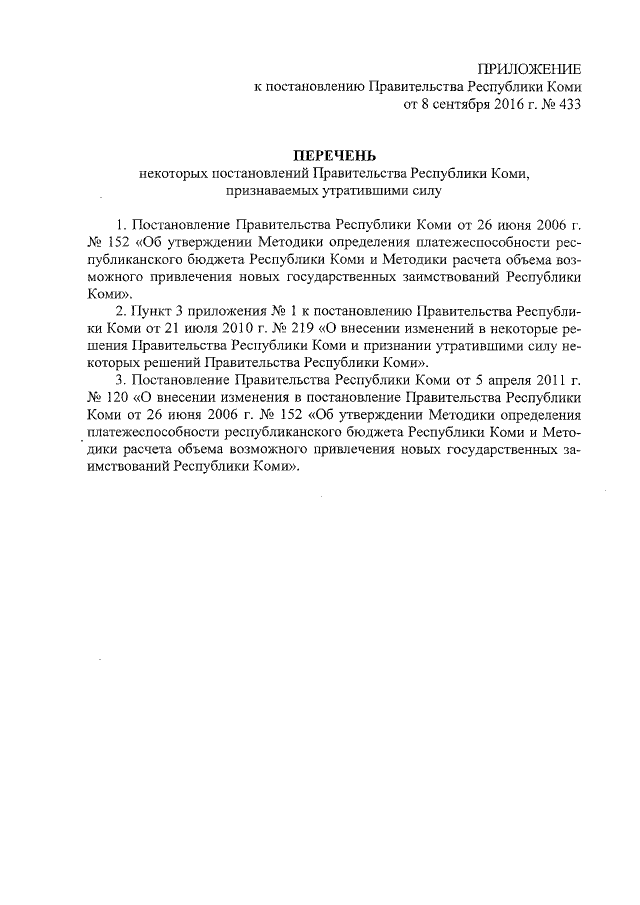 ПРИЛОЖЕНИЕ
к постановлению Правительства Республики Коми
от 8 сентября 2016 г. № 433

ПЕРЕЧЕНЬ
некоторых постановлений Правительства Республики Коми,
признаваемых утратившими силу

1. Постановление Правительства Республики Коми от 26 июня 2006 г. № 152 «Об утверждении Методики определения платежеспособности республиканского бюджета Республики Коми и Методики расчета объема возможного привлечения новых государственных заимствований Республики Коми».

2. Пункт 3 приложения № 1 к постановлению Правительства Республики Коми от 21 июля 2010 г. № 219 «О внесении изменений в некоторые решения Правительства Республики Коми и признании утратившими силу некоторых решений Правительства Республики Коми».

3. Постановление Правительства Республики Коми от 5 апреля 2011 г. № 120 «О внесении изменения в постановление Правительства Республики Коми от 26 июня 2006 г. № 152 «Об утверждении Методики определения платежеспособности республиканского бюджета Республики Коми и Методики расчета объема возможного привлечения новых государственных заимствований Республики Коми».